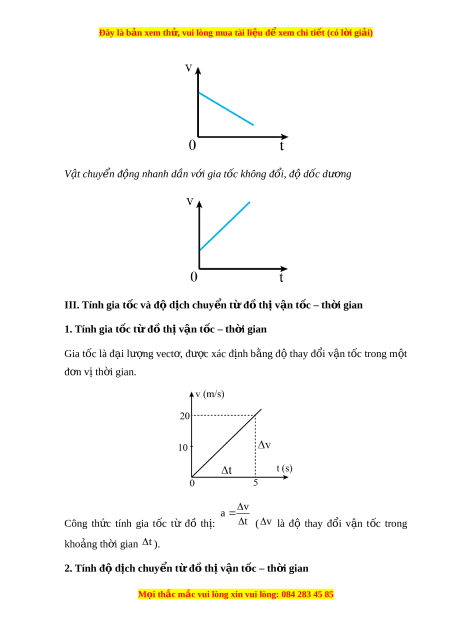 Đây là bản xem thử, vui lòng mua tài liệu để xem chi tiết (có lời giải)

v

0 t

Vật chuyển động nhanh dần với gia tốc không đổi, độ dốc dương

v

0 t

III. Tính gia tốc và độ dịch chuyển từ đồ thị vận tốc – thời gian

1. Tính gia tốc từ đồ thị vận tốc – thời gian

Gia tốc là đại lượng vectơ, được xác định bằng độ thay đổi vận tốc trong một đơn vị thời gian.

v (m/s)

20

10

$\Delta v$

$\Delta t$

t (s)

0 5

Công thức tính gia tốc từ đồ thị: $a = \frac{\Delta v}{\Delta t}$ ($\Delta v$ là độ thay đổi vận tốc trong khoảng thời gian $\Delta t$).

2. Tính độ dịch chuyển từ đồ thị vận tốc – thời gian

Mọi thắc mắc vui lòng xin vui lòng: 084 283 45 85